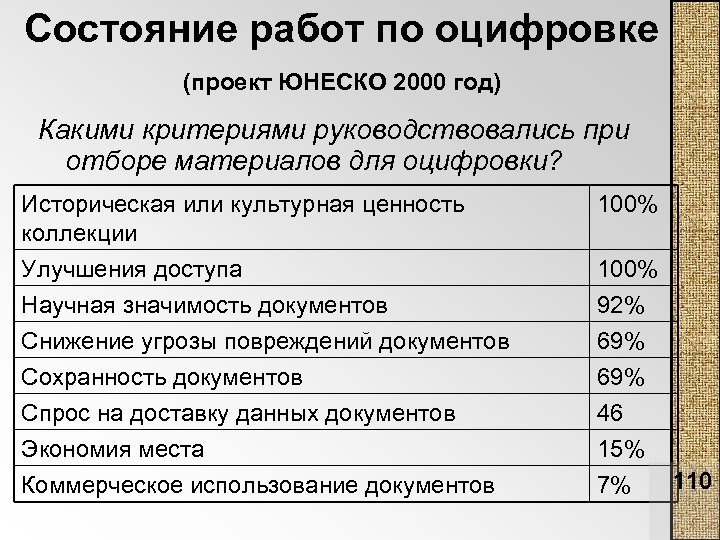 Состояние работ по оцифровке

(проект ЮНЕСКО 2000 год)

Какими критериями руководствовались при отборе материалов для оцифровки?

| | |
|---|---|
| Историческая или культурная ценность коллекции | 100% |
| Улучшения доступа | 100% |
| Научная значимость документов | 92% |
| Снижение угрозы повреждений документов | 69% |
| Сохранность документов | 69% |
| Спрос на доставку данных документов | 46 |
| Экономия места | 15% |
| Коммерческое использование документов | 7% |

110